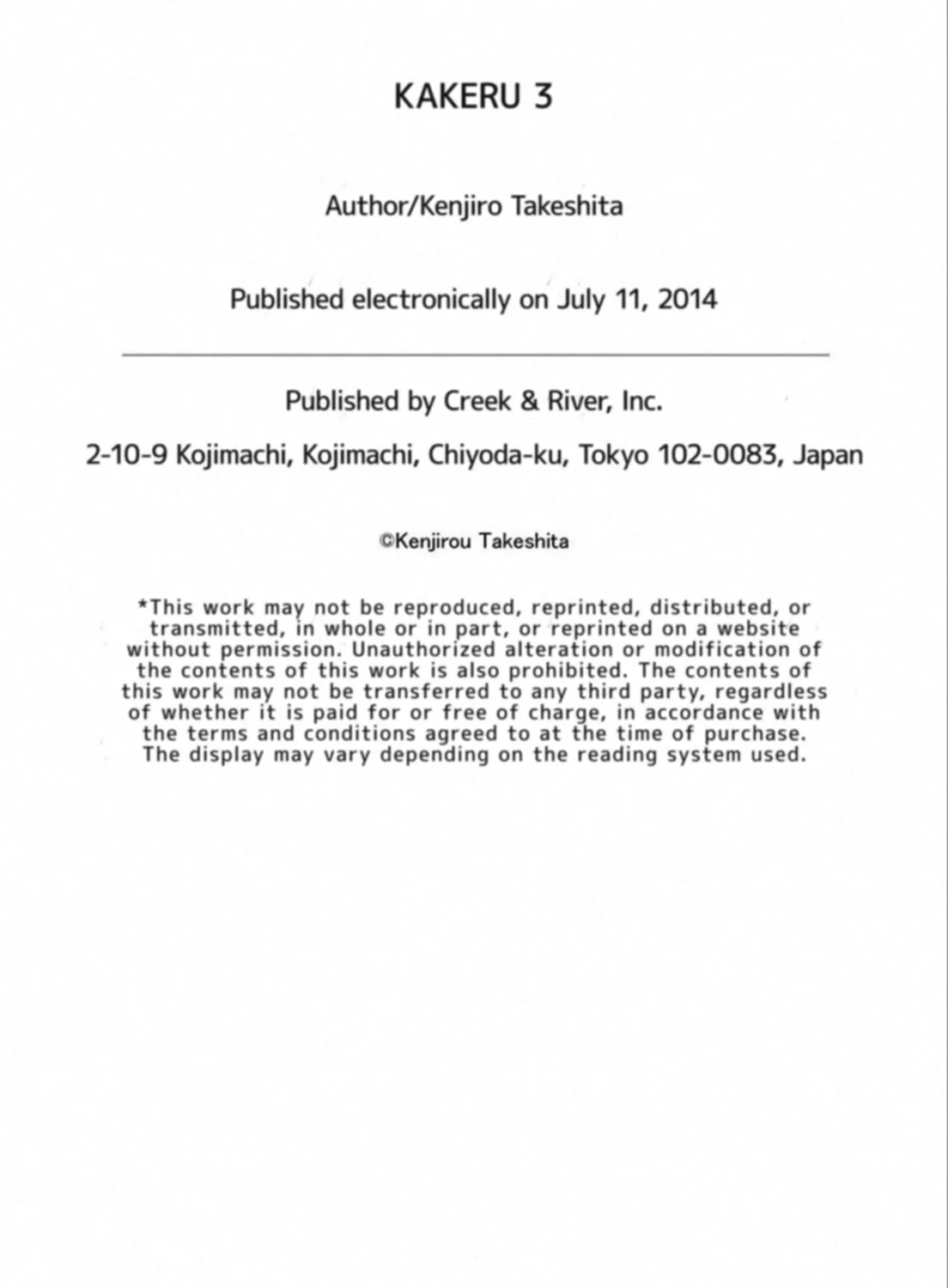 KAKERU 3

Author/Kenjiro Takeshita

Published electronically on July 11, 2014

Published by Creek & River, Inc.

2-10-9 Kojimachi, Kojimachi, Chiyoda-ku, Tokyo 102-0083, Japan

©Kenjirou Takeshita

*This work may not be reproduced, reprinted, distributed, or transmitted, in whole or in part, or reprinted on a website without permission. Unauthorized alteration or modification of the contents of this work is also prohibited. The contents of this work may not be transferred to any third party, regardless of whether it is paid for or free of charge, in accordance with the terms and conditions agreed to at the time of purchase. The display may vary depending on the reading system used.